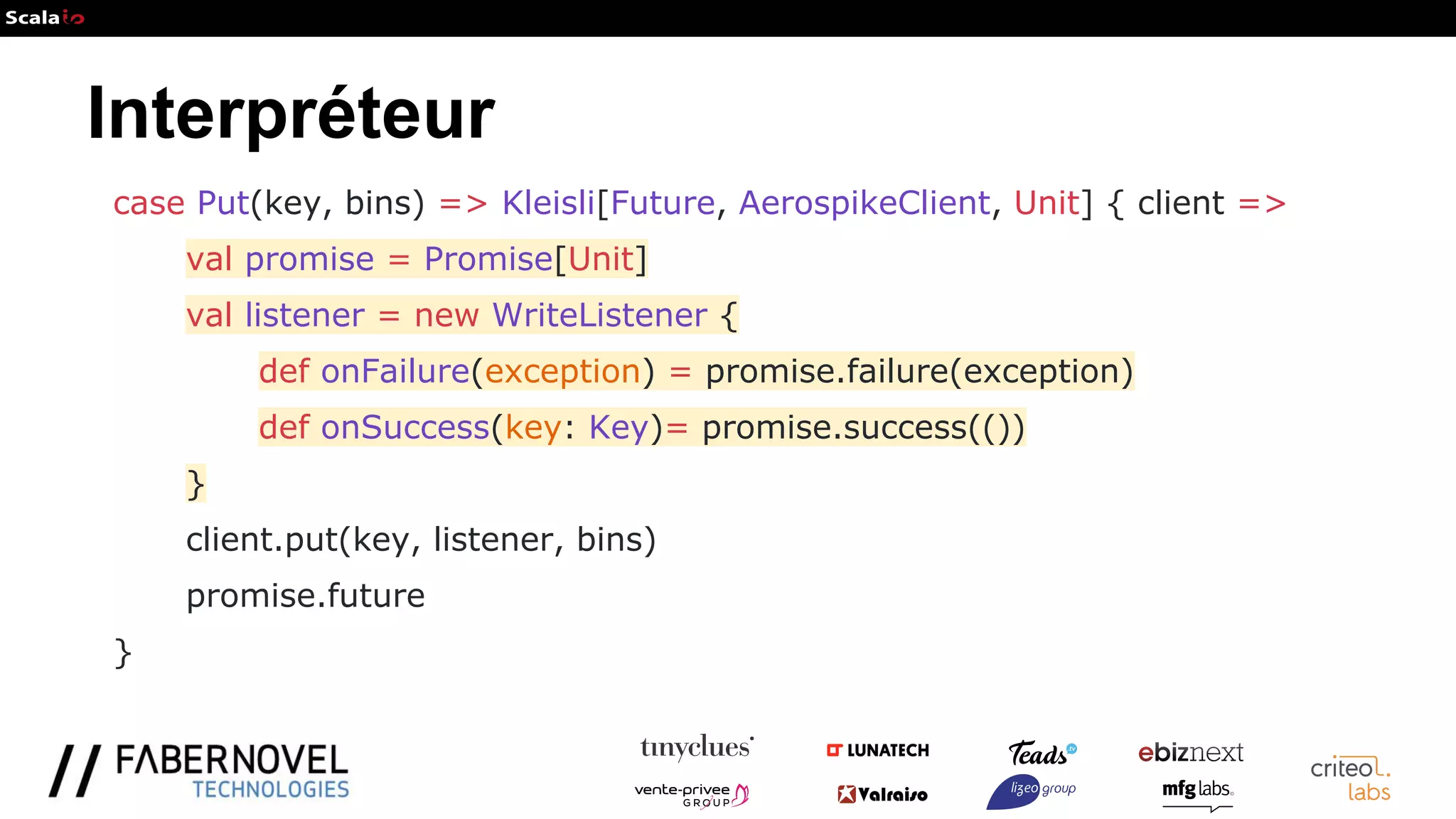 Scala io

Interpréteur

case Put(key, bins) => Kleisli[Future, AerospikeClient, Unit] { client =>
val promise = Promise[Unit]
val listener = new WriteListener {
def onFailure(exception) = promise.failure(exception)
def onSuccess(key: Key)= promise.success(())
}
client.put(key, listener, bins)
promise.future
}

// FABERNOVEL TECHNOLOGIES

tinyclues
vente-privee GROUP
LUNATECH
Valraiso
Teads tv
lizeo group
ebiznext
mfg labs
criteo labs